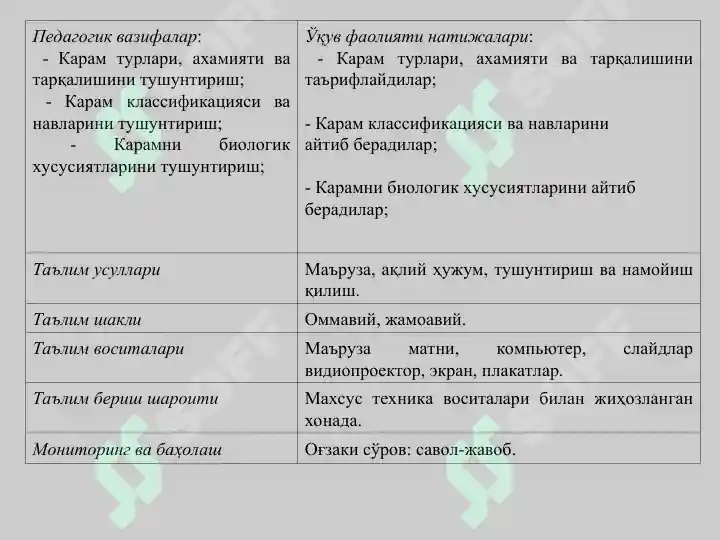 | Педагогик вазифалар: - Карам турлари, ахамияти ва тарқалишини тушунтириш; - Карам классификацияси ва навларини тушунтириш; - Карамни биологик хусусиятларини тушунтириш; | Ўқув фаолияти натижалари: - Карам турлари, ахамияти ва тарқалишини таърифлайдилар; - Карам классификацияси ва навларини айтиб берадилар; - Карамни биологик хусусиятларини айтиб берадилар; |
|---|---|
| Таълим усуллари | Маъруза, ақлий ҳужум, тушунтириш ва намойиш қилиш. |
| Таълим шакли | Оммавий, жамоавий. |
| Таълим воситалари | Маъруза матни, компьютер, слайдлар видиопроектор, экран, плакатлар. |
| Таълим бериш шароити | Махсус техника воситалари билан жиҳозланган хонада. |
| Мониторинг ва баҳолаш | Оғзаки сўров: савол-жавоб. |